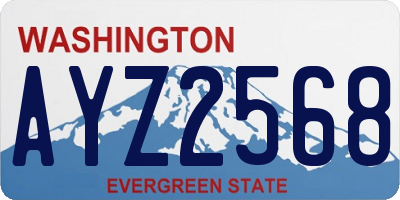 WASHINGTON
AYZ2568
EVERGREEN STATE